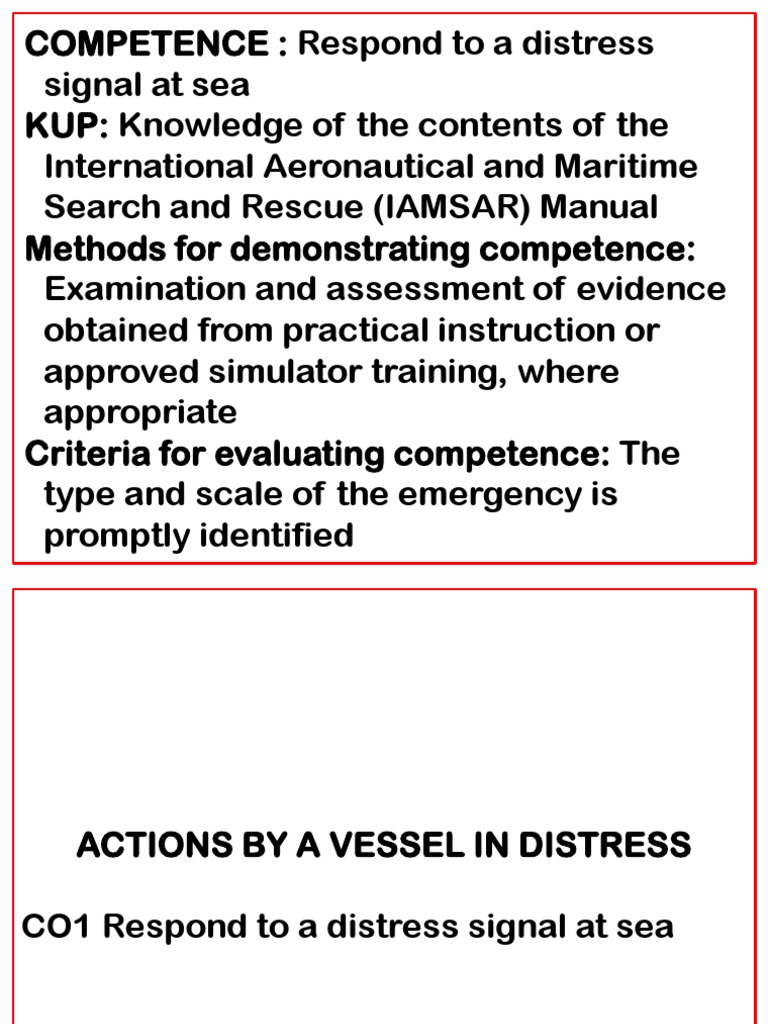 COMPETENCE : Respond to a distress signal at sea

KUP: Knowledge of the contents of the International Aeronautical and Maritime Search and Rescue (IAMSAR) Manual

Methods for demonstrating competence: Examination and assessment of evidence obtained from practical instruction or approved simulator training, where appropriate

Criteria for evaluating competence: The type and scale of the emergency is promptly identified

ACTIONS BY A VESSEL IN DISTRESS

CO1 Respond to a distress signal at sea